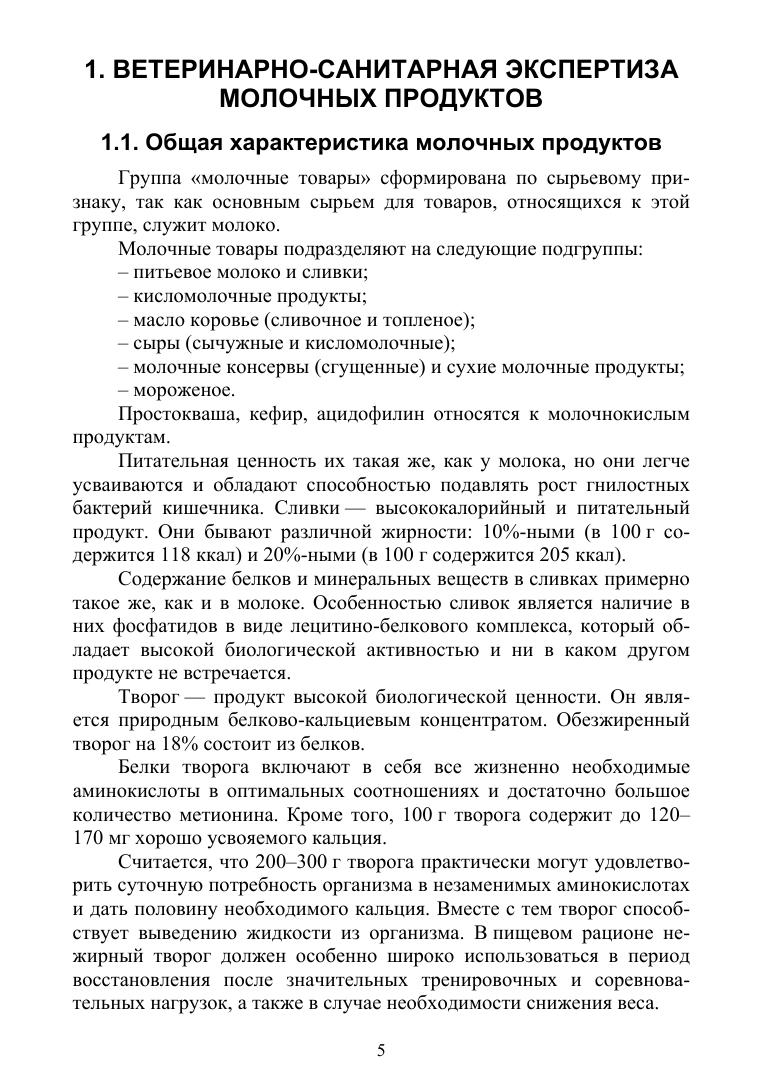 1. ВЕТЕРИНАРНО-САНИТАРНАЯ ЭКСПЕРТИЗА МОЛОЧНЫХ ПРОДУКТОВ

1.1. Общая характеристика молочных продуктов

Группа «молочные товары» сформирована по сырьевому признаку, так как основным сырьем для товаров, относящихся к этой группе, служит молоко.

Молочные товары подразделяют на следующие подгруппы:
– питьевое молоко и сливки;
– кисломолочные продукты;
– масло коровье (сливочное и топленое);
– сыры (сычужные и кисломолочные);
– молочные консервы (сгущенные) и сухие молочные продукты;
– мороженое.

Простокваша, кефир, ацидофилин относятся к молочнокислым продуктам.

Питательная ценность их такая же, как у молока, но они легче усваиваются и обладают способностью подавлять рост гнилостных бактерий кишечника. Сливки — высококалорийный и питательный продукт. Они бывают различной жирности: 10%-ными (в 100 г содержится 118 ккал) и 20%-ными (в 100 г содержится 205 ккал).

Содержание белков и минеральных веществ в сливках примерно такое же, как и в молоке. Особенностью сливок является наличие в них фосфатидов в виде лецитино-белкового комплекса, который обладает высокой биологической активностью и ни в каком другом продукте не встречается.

Творог — продукт высокой биологической ценности. Он является природным белково-кальциевым концентратом. Обезжиренный творог на 18% состоит из белков.

Белки творога включают в себя все жизненно необходимые аминокислоты в оптимальных соотношениях и достаточно большое количество метионина. Кроме того, 100 г творога содержит до 120–170 мг хорошо усвояемого кальция.

Считается, что 200–300 г творога практически могут удовлетворить суточную потребность организма в незаменимых аминокислотах и дать половину необходимого кальция. Вместе с тем творог способствует выведению жидкости из организма. В пищевом рационе нежирный творог должен особенно широко использоваться в период восстановления после значительных тренировочных и соревновательных нагрузок, а также в случае необходимости снижения веса.

5